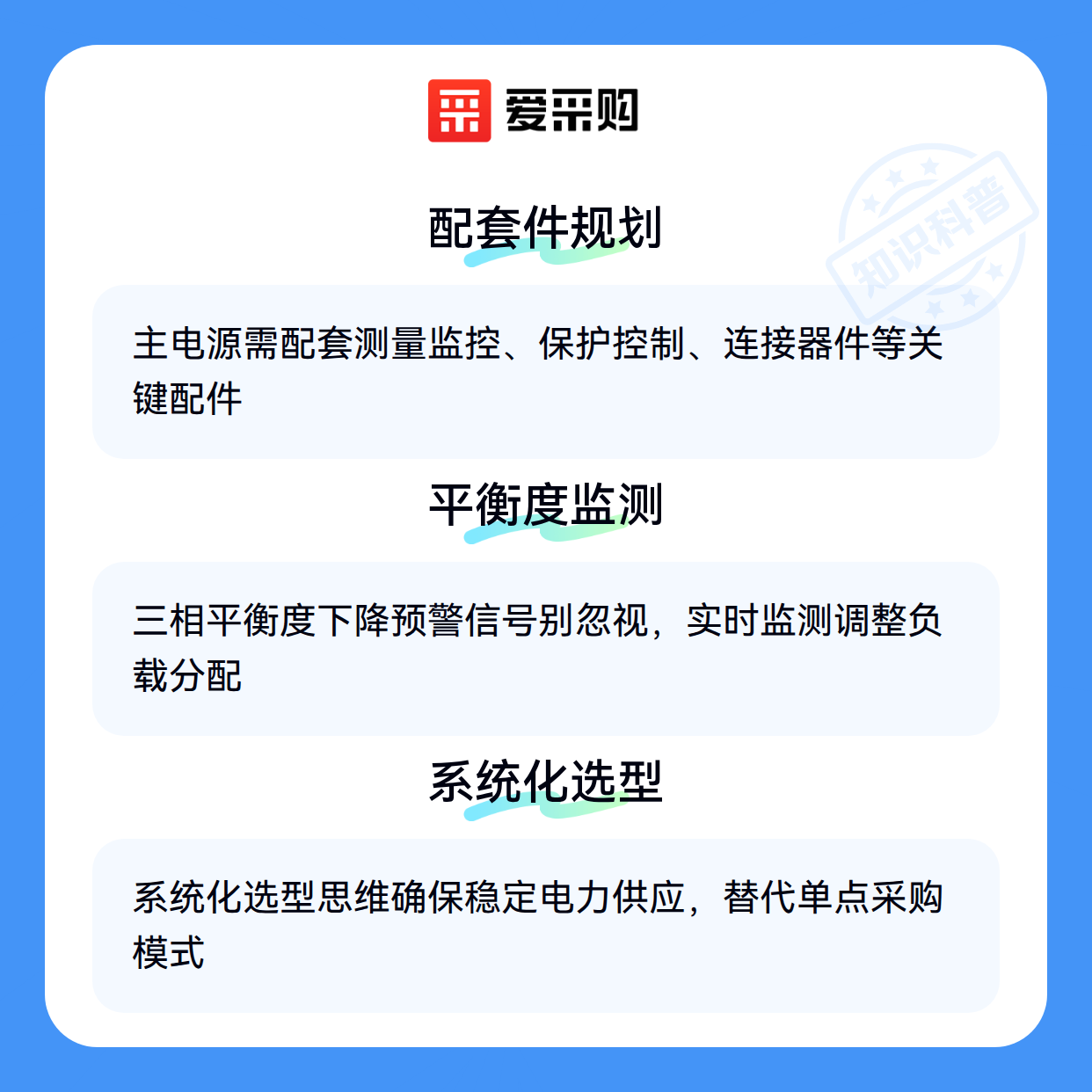 爱采购

配套件规划

主电源需配套测量监控、保护控制、连接器件等关键配件

平衡度监测

三相平衡度下降预警信号别忽视，实时监测调整负载分配

系统化选型

系统化选型思维确保稳定电力供应，替代单点采购模式

知识科普